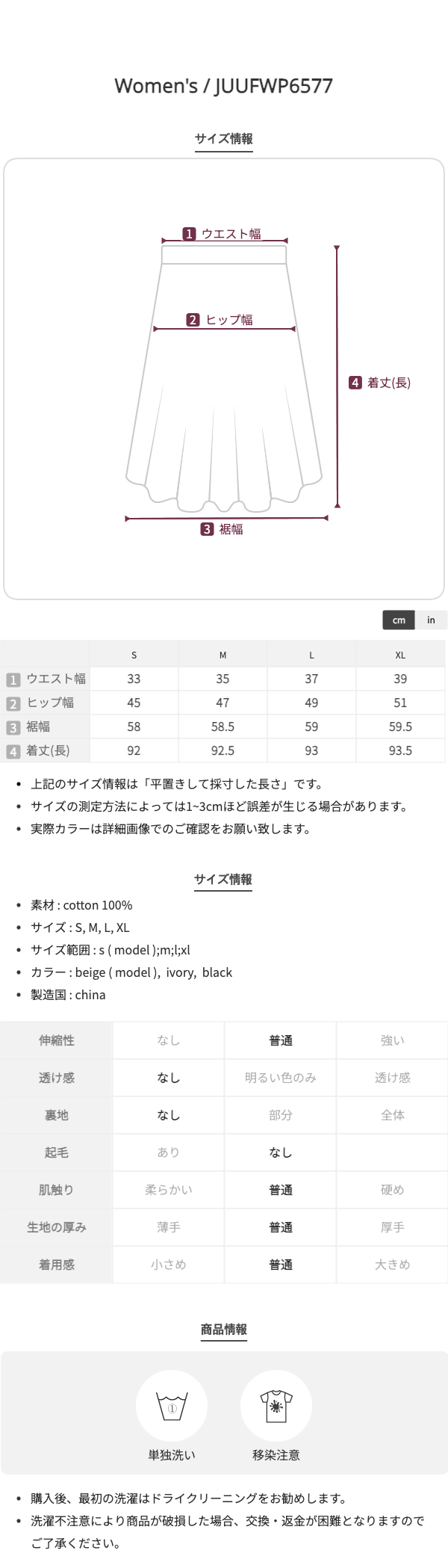 Women's / JUUFWP6577

サイズ情報

1 ウエスト幅

2 ヒップ幅

4 着丈(長)

3 裾幅

cm in

| | S | M | L | XL |
|---|---|---|---|---|
| 1 ウエスト幅 | 33 | 35 | 37 | 39 |
| 2 ヒップ幅 | 45 | 47 | 49 | 51 |
| 3 裾幅 | 58 | 58.5 | 59 | 59.5 |
| 4 着丈(長) | 92 | 92.5 | 93 | 93.5 |

• 上記のサイズ情報は「平置きして採寸した長さ」です。
• サイズの測定方法によっては1~3cmほど誤差が生じる場合があります。
• 実際カラーは詳細画像でのご確認をお願い致します。

サイズ情報

• 素材 : cotton 100%
• サイズ : S, M, L, XL
• サイズ範囲 : s ( model );m;l;xl
• カラー : beige ( model ), ivory, black
• 製造国 : china

| 伸縮性 | なし | 普通 | 強い |
|---|---|---|---|
| 透け感 | なし | 明るい色のみ | 透け感 |
| 裏地 | なし | 部分 | 全体 |
| 起毛 | あり | なし | |
| 肌触り | 柔らかい | 普通 | 硬め |
| 生地の厚み | 薄手 | 普通 | 厚手 |
| 着用感 | 小さめ | 普通 | 大きめ |

商品情報

単独洗い 移染注意

• 購入後、最初の洗濯はドライクリーニングをお勧めします。
• 洗濯不注意により商品が破損した場合、交換・返金が困難となりますのでご了承ください。